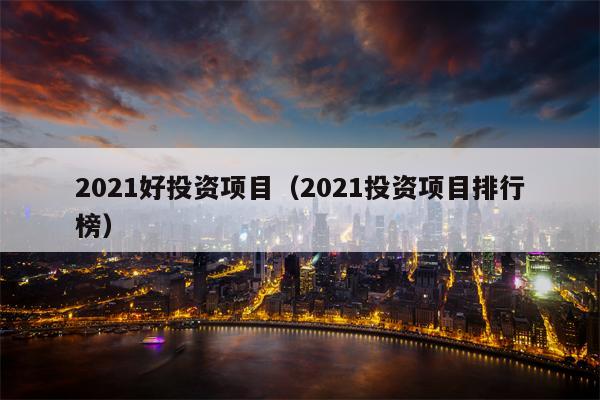 2021好投资项目（2021投资项目排行榜）